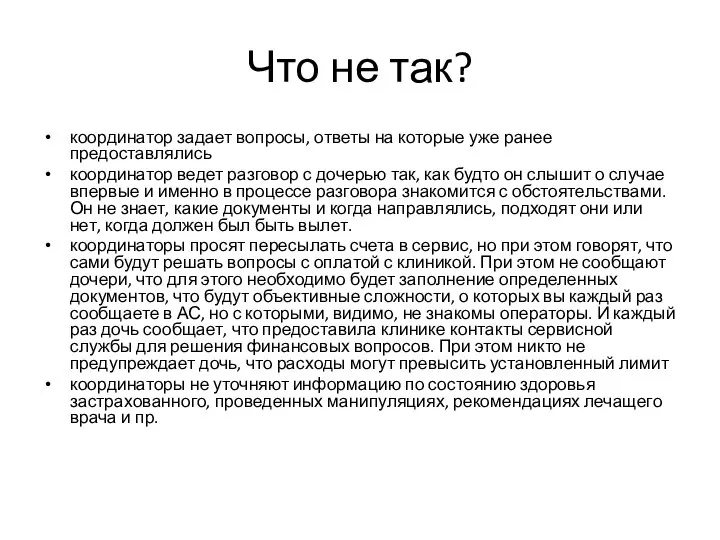 Что не так?

• координатор задает вопросы, ответы на которые уже ранее предоставлялись

• координатор ведет разговор с дочерью так, как будто он слышит о случае впервые и именно в процессе разговора знакомится с обстоятельствами. Он не знает, какие документы и когда направлялись, подходят они или нет, когда должен был быть вылет.

• координаторы просят пересылать счета в сервис, но при этом говорят, что сами будут решать вопросы с оплатой с клиникой. При этом не сообщают дочери, что для этого необходимо будет заполнение определенных документов, что будут объективные сложности, о которых вы каждый раз сообщаете в АС, но с которыми, видимо, не знакомы операторы. И каждый раз дочь сообщает, что предоставила клинике контакты сервисной службы для решения финансовых вопросов. При этом никто не предупреждает дочь, что расходы могут превысить установленный лимит

• координаторы не уточняют информацию по состоянию здоровья застрахованного, проведенных манипуляциях, рекомендациях лечащего врача и пр.